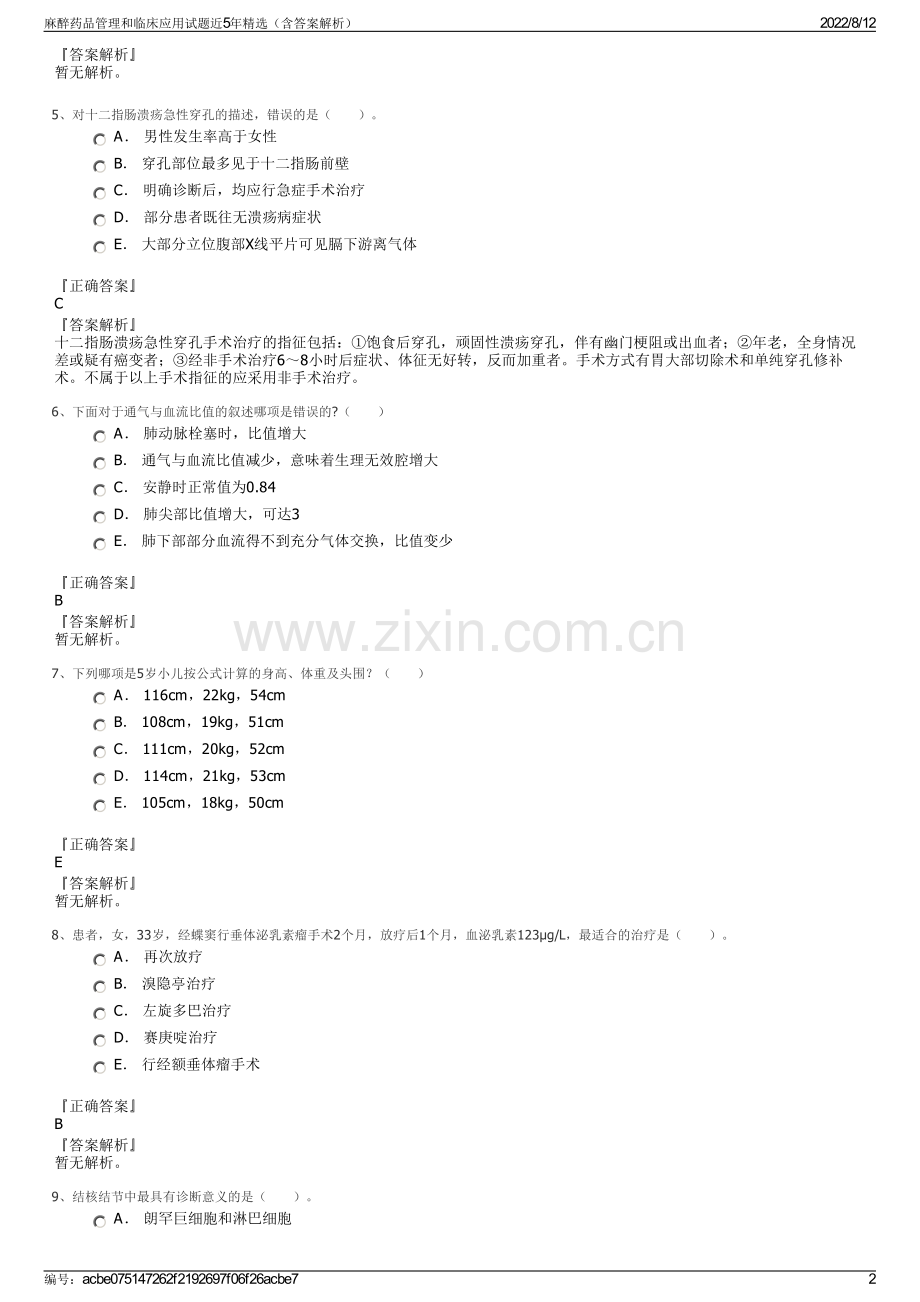 麻醉药品管理和临床应用试题近5年精选（含答案解析）　　2022/8/12

『答案解析』
暂无解析。

5、对十二指肠溃疡急性穿孔的描述，错误的是（　　）。

A． 男性发生率高于女性

B． 穿孔部位最多见于十二指肠前壁

C． 明确诊断后，均应行急症手术治疗

D． 部分患者既往无溃疡病症状

E． 大部分立位腹部X线平片可见膈下游离气体

『正确答案』
C
『答案解析』
十二指肠溃疡急性穿孔手术治疗的指征包括：①饱食后穿孔，顽固性溃疡穿孔，伴有幽门梗阻或出血者；②年老，全身情况差或疑有癌变者；③经非手术治疗6～8小时后症状、体征无好转，反而加重者。手术方式有胃大部切除术和单纯穿孔修补术。不属于以上手术指征的应采用非手术治疗。

6、下面对于通气与血流比值的叙述哪项是错误的?（　　）

A． 肺动脉栓塞时，比值增大

B． 通气与血流比值减少，意味着生理无效腔增大

C． 安静时正常值为0.84

D． 肺尖部比值增大，可达3

E． 肺下部部分血流得不到充分气体交换，比值变少

『正确答案』
B
『答案解析』
暂无解析。

www.zixin.com.cn

7、下列哪项是5岁小儿按公式计算的身高、体重及头围？（　　）

A． 116cm，22kg，54cm

B． 108cm，19kg，51cm

C． 111cm，20kg，52cm

D． 114cm，21kg，53cm

E． 105cm，18kg，50cm

『正确答案』
E
『答案解析』
暂无解析。

8、患者，女，33岁，经蝶窦行垂体泌乳素瘤手术2个月，放疗后1个月，血泌乳素123μg/L，最适合的治疗是（　　）。

A． 再次放疗

B． 溴隐亭治疗

C． 左旋多巴治疗

D． 赛庚啶治疗

E． 行经额垂体瘤手术

『正确答案』
B
『答案解析』
暂无解析。

9、结核结节中最具有诊断意义的是（　　）。

A． 朗罕巨细胞和淋巴细胞

编号：acbe075147262f2192697f06f26acbe7　　2